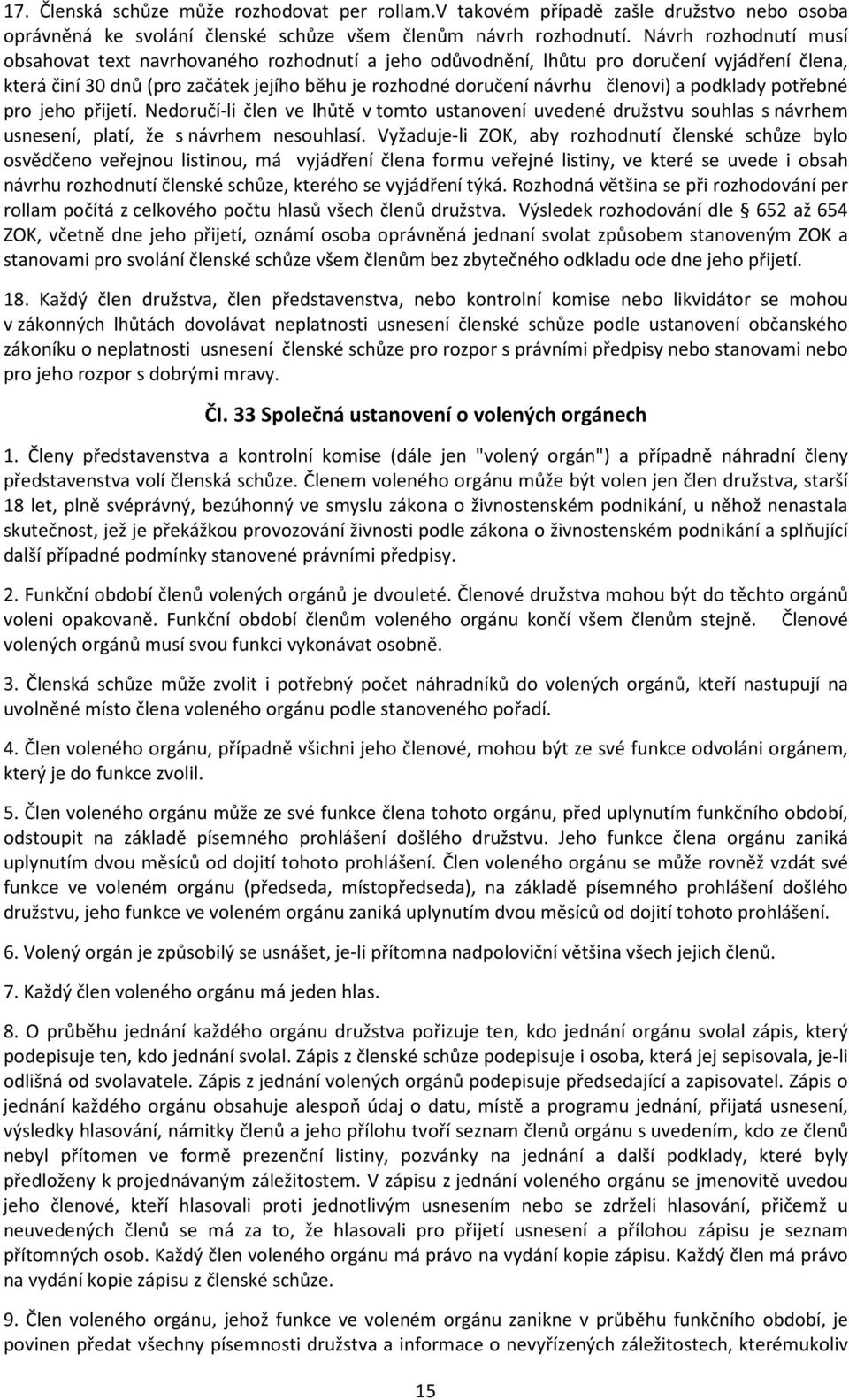 17. Členská schůze může rozhodovat per rollam.V takovém případě zašle družstvo nebo osoba oprávněná ke svolání členské schůze všem členům návrh rozhodnutí. Návrh rozhodnutí musí obsahovat text navrhovaného rozhodnutí a jeho odůvodnění, lhůtu pro doručení vyjádření člena, která činí 30 dnů (pro začátek jejího běhu je rozhodné doručení návrhu členovi) a podklady potřebné pro jeho přijetí. Nedoručí-li člen ve lhůtě v tomto ustanovení uvedené družstvu souhlas s návrhem usnesení, platí, že s návrhem nesouhlasí. Vyžaduje-li ZOK, aby rozhodnutí členské schůze bylo osvědčeno veřejnou listinou, má vyjádření člena formu veřejné listiny, ve které se uvede i obsah návrhu rozhodnutí členské schůze, kterého se vyjádření týká. Rozhodná většina se při rozhodování per rollam počítá z celkového počtu hlasů všech členů družstva. Výsledek rozhodování dle § 652 až 654 ZOK, včetně dne jeho přijetí, oznámí osoba oprávněná jednaní svolat způsobem stanoveným ZOK a stanovami pro svolání členské schůze všem členům bez zbytečného odkladu ode dne jeho přijetí.

18. Každý člen družstva, člen představenstva, nebo kontrolní komise nebo likvidátor se mohou v zákonných lhůtách dovolávat neplatnosti usnesení členské schůze podle ustanovení občanského zákoníku o neplatnosti usnesení členské schůze pro rozpor s právními předpisy nebo stanovami nebo pro jeho rozpor s dobrými mravy.

Čl. 33 Společná ustanovení o volených orgánech

1. Členy představenstva a kontrolní komise (dále jen "volený orgán") a případně náhradní členy představenstva volí členská schůze. Členem voleného orgánu může být volen jen člen družstva, starší 18 let, plně svéprávný, bezúhonný ve smyslu zákona o živnostenském podnikání, u něhož nenastala skutečnost, jež je překážkou provozování živnosti podle zákona o živnostenském podnikání a splňující další případné podmínky stanovené právními předpisy.

2. Funkční období členů volených orgánů je dvouleté. Členové družstva mohou být do těchto orgánů voleni opakovaně. Funkční období členům voleného orgánu končí všem členům stejně. Členové volených orgánů musí svou funkci vykonávat osobně.

3. Členská schůze může zvolit i potřebný počet náhradníků do volených orgánů, kteří nastupují na uvolněné místo člena voleného orgánu podle stanoveného pořadí.

4. Člen voleného orgánu, případně všichni jeho členové, mohou být ze své funkce odvoláni orgánem, který je do funkce zvolil.

5. Člen voleného orgánu může ze své funkce člena tohoto orgánu, před uplynutím funkčního období, odstoupit na základě písemného prohlášení došlého družstvu. Jeho funkce člena orgánu zaniká uplynutím dvou měsíců od dojití tohoto prohlášení. Člen voleného orgánu se může rovněž vzdát své funkce ve voleném orgánu (předseda, místopředseda), na základě písemného prohlášení došlého družstvu, jeho funkce ve voleném orgánu zaniká uplynutím dvou měsíců od dojití tohoto prohlášení.

6. Volený orgán je způsobilý se usnášet, je-li přítomna nadpoloviční většina všech jejich členů.

7. Každý člen voleného orgánu má jeden hlas.

8. O průběhu jednání každého orgánu družstva pořizuje ten, kdo jednání orgánu svolal zápis, který podepisuje ten, kdo jednání svolal. Zápis z členské schůze podepisuje i osoba, která jej sepisovala, je-li odlišná od svolavatele. Zápis z jednání volených orgánů podepisuje předsedající a zapisovatel. Zápis o jednání každého orgánu obsahuje alespoň údaj o datu, místě a programu jednání, přijatá usnesení, výsledky hlasování, námitky členů a jeho přílohu tvoří seznam členů orgánu s uvedením, kdo ze členů nebyl přítomen ve formě prezenční listiny, pozvánky na jednání a další podklady, které byly předloženy k projednávaným záležitostem. V zápisu z jednání voleného orgánu se jmenovitě uvedou jeho členové, kteří hlasovali proti jednotlivým usnesením nebo se zdrželi hlasování, přičemž u neuvedených členů se má za to, že hlasovali pro přijetí usnesení a přílohou zápisu je seznam přítomných osob. Každý člen voleného orgánu má právo na vydání kopie zápisu. Každý člen má právo na vydání kopie zápisu z členské schůze.

9. Člen voleného orgánu, jehož funkce ve voleném orgánu zanikne v průběhu funkčního období, je povinen předat všechny písemnosti družstva a informace o nevyřízených záležitostech, kterémukoliv

15